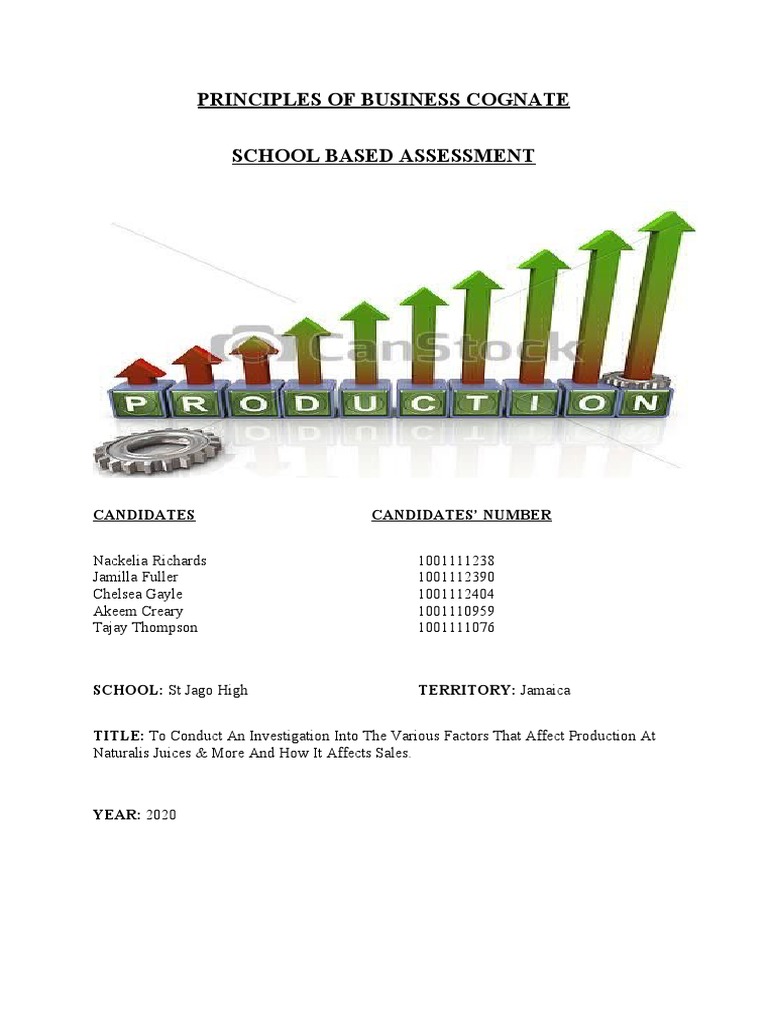 PRINCIPLES OF BUSINESS COGNATE

SCHOOL BASED ASSESSMENT

CanStock

PRODUCTION

| CANDIDATES | CANDIDATES' NUMBER |
|---|---|
| Nackelia Richards | 1001111238 |
| Jamilla Fuller | 1001112390 |
| Chelsea Gayle | 1001112404 |
| Akeem Creary | 1001110959 |
| Tajay Thompson | 1001111076 |

SCHOOL: St Jago High

TERRITORY: Jamaica

TITLE: To Conduct An Investigation Into The Various Factors That Affect Production At Naturalis Juices & More And How It Affects Sales.

YEAR: 2020